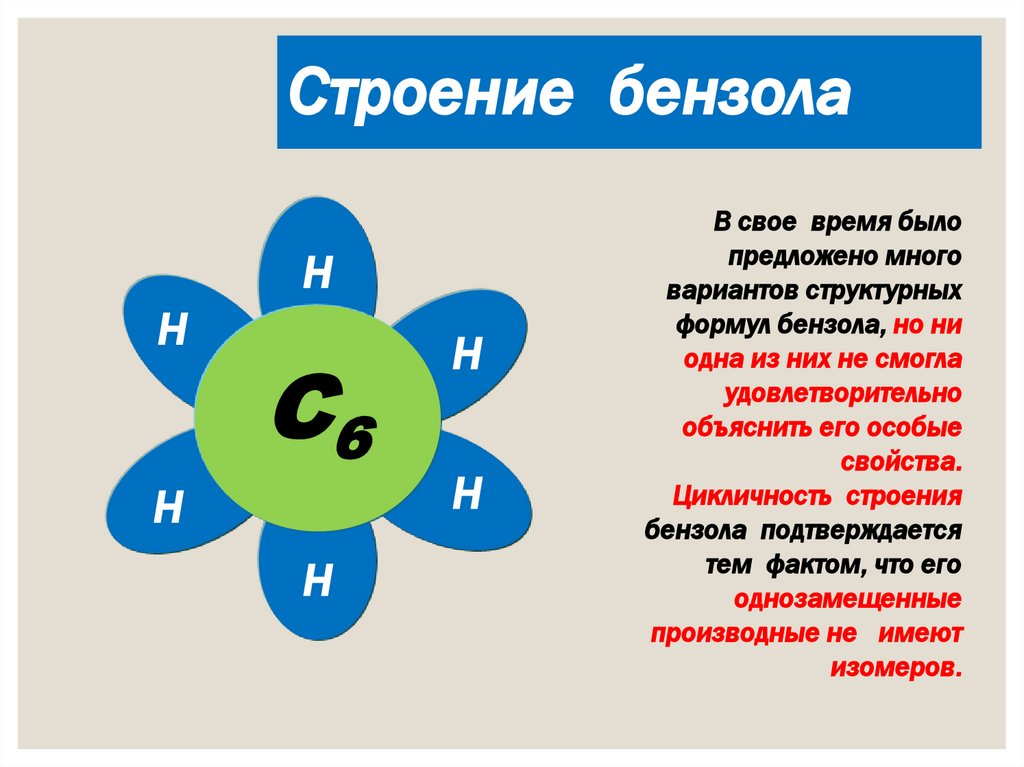 Строение бензола

H

H

H

$C_6$

H

H

H

В свое время было предложено много вариантов структурных формул бензола, но ни одна из них не смогла удовлетворительно объяснить его особые свойства. Цикличность строения бензола подтверждается тем фактом, что его однозамещенные производные не имеют изомеров.